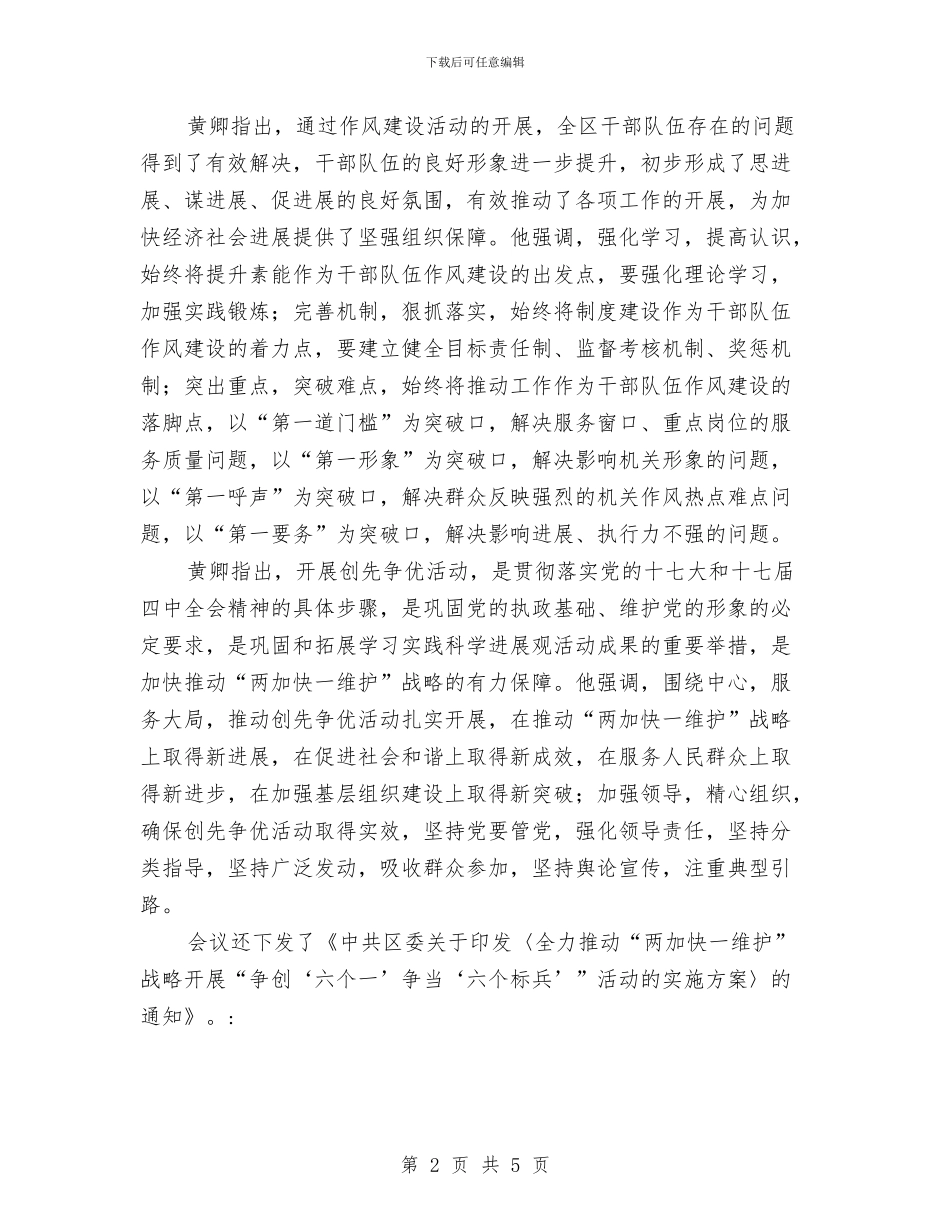 下载后可任意编辑

黄卿指出，通过作风建设活动的开展，全区干部队伍存在的问题得到了有效解决，干部队伍的良好形象进一步提升，初步形成了思进展、谋进展、促进展的良好氛围，有效推动了各项工作的开展，为加快经济社会进展提供了坚强组织保障。他强调，强化学习，提高认识，始终将提升素能作为干部队伍作风建设的出发点，要强化理论学习，加强实践锻炼；完善机制，狠抓落实，始终将制度建设作为干部队伍作风建设的着力点，要建立健全目标责任制、监督考核机制、奖惩机制；突出重点，突破难点，始终将推动工作作为干部队伍作风建设的落脚点，以“第一道门槛”为突破口，解决服务窗口、重点岗位的服务质量问题，以“第一形象”为突破口，解决影响机关形象的问题，以“第一呼声”为突破口，解决群众反映强烈的机关作风热点难点问题，以“第一要务”为突破口，解决影响进展、执行力不强的问题。

黄卿指出，开展创先争优活动，是贯彻落实党的十七大和十七届四中全会精神的具体步骤，是巩固党的执政基础、维护党的形象的必定要求，是巩固和拓展学习实践科学进展观活动成果的重要举措，是加快推动“两加快一维护”战略的有力保障。他强调，围绕中心，服务大局，推动创先争优活动扎实开展，在推动“两加快一维护”战略上取得新进展，在促进社会和谐上取得新成效，在服务人民群众上取得新进步，在加强基层组织建设上取得新突破；加强领导，精心组织，确保创先争优活动取得实效，坚持党要管党，强化领导责任，坚持分类指导，坚持广泛发动，吸收群众参加，坚持舆论宣传，注重典型引路。

会议还下发了《中共区委关于印发〈全力推动“两加快一维护”战略开展“争创‘六个一’争当‘六个标兵’”活动的实施方案〉的通知》。:

第 2 页 共 5 页